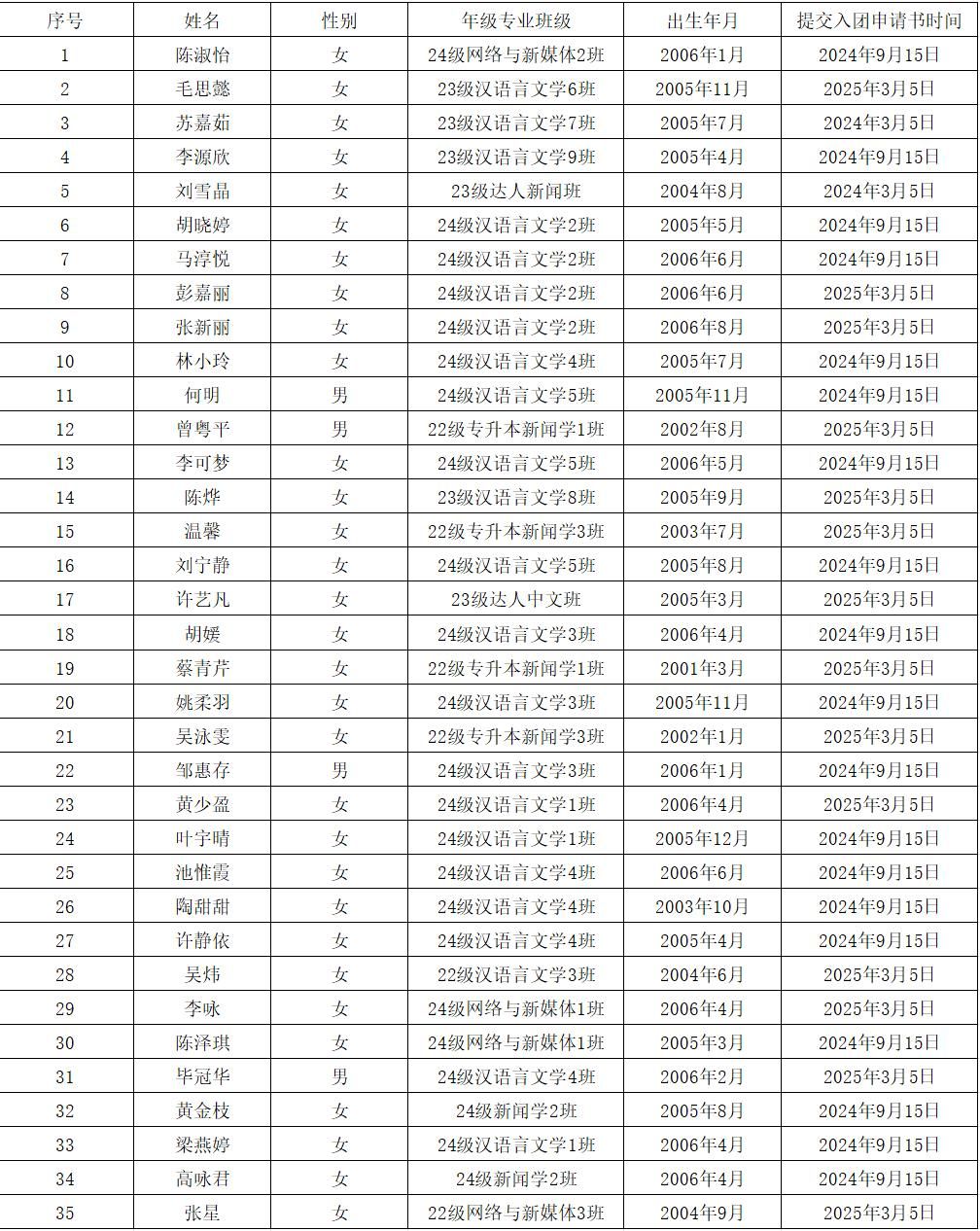 | 序号 | 姓名 | 性别 | 年级专业班级 | 出生年月 | 提交入团申请书时间 |
|---|---|---|---|---|---|
| 1 | 陈淑怡 | 女 | 24级网络与新媒体2班 | 2006年1月 | 2024年9月15日 |
| 2 | 毛思懿 | 女 | 23级汉语言文学6班 | 2005年11月 | 2025年3月5日 |
| 3 | 苏嘉茹 | 女 | 23级汉语言文学7班 | 2005年7月 | 2024年3月5日 |
| 4 | 李源欣 | 女 | 23级汉语言文学9班 | 2005年4月 | 2024年9月15日 |
| 5 | 刘雪晶 | 女 | 23级达人新闻班 | 2004年8月 | 2024年3月5日 |
| 6 | 胡晓婷 | 女 | 24级汉语言文学2班 | 2005年5月 | 2024年9月15日 |
| 7 | 马淳悦 | 女 | 24级汉语言文学2班 | 2006年6月 | 2024年9月15日 |
| 8 | 彭嘉丽 | 女 | 24级汉语言文学2班 | 2006年6月 | 2025年3月5日 |
| 9 | 张新丽 | 女 | 24级汉语言文学2班 | 2006年8月 | 2025年3月5日 |
| 10 | 林小玲 | 女 | 24级汉语言文学4班 | 2005年7月 | 2024年9月15日 |
| 11 | 何明 | 男 | 24级汉语言文学5班 | 2005年11月 | 2024年9月15日 |
| 12 | 曾粤平 | 男 | 22级专升本新闻学1班 | 2002年8月 | 2025年3月5日 |
| 13 | 李可梦 | 女 | 24级汉语言文学5班 | 2006年5月 | 2024年9月15日 |
| 14 | 陈烨 | 女 | 23级汉语言文学8班 | 2005年9月 | 2025年3月5日 |
| 15 | 温馨 | 女 | 22级专升本新闻学3班 | 2003年7月 | 2025年3月5日 |
| 16 | 刘宁静 | 女 | 24级汉语言文学5班 | 2005年8月 | 2024年9月15日 |
| 17 | 许艺凡 | 女 | 23级达人中文班 | 2005年3月 | 2025年3月5日 |
| 18 | 胡媛 | 女 | 24级汉语言文学3班 | 2006年4月 | 2024年9月15日 |
| 19 | 蔡青芹 | 女 | 22级专升本新闻学1班 | 2001年3月 | 2025年3月5日 |
| 20 | 姚柔羽 | 女 | 24级汉语言文学3班 | 2005年11月 | 2024年9月15日 |
| 21 | 吴泳雯 | 女 | 22级专升本新闻学3班 | 2002年1月 | 2025年3月5日 |
| 22 | 邹惠存 | 男 | 24级汉语言文学3班 | 2006年1月 | 2024年9月15日 |
| 23 | 黄少盈 | 女 | 24级汉语言文学1班 | 2006年4月 | 2025年3月5日 |
| 24 | 叶宇晴 | 女 | 24级汉语言文学1班 | 2005年12月 | 2024年9月15日 |
| 25 | 池惟霞 | 女 | 24级汉语言文学4班 | 2006年6月 | 2024年9月15日 |
| 26 | 陶甜甜 | 女 | 24级汉语言文学4班 | 2003年10月 | 2024年9月15日 |
| 27 | 许静依 | 女 | 24级汉语言文学4班 | 2005年4月 | 2024年9月15日 |
| 28 | 吴炜 | 女 | 22级汉语言文学3班 | 2004年6月 | 2025年3月5日 |
| 29 | 李咏 | 女 | 24级网络与新媒体1班 | 2006年4月 | 2025年3月5日 |
| 30 | 陈泽琪 | 女 | 24级网络与新媒体1班 | 2005年3月 | 2024年9月15日 |
| 31 | 毕冠华 | 男 | 24级汉语言文学4班 | 2006年2月 | 2025年3月5日 |
| 32 | 黄金枝 | 女 | 24级新闻学2班 | 2005年8月 | 2024年9月15日 |
| 33 | 梁燕婷 | 女 | 24级汉语言文学1班 | 2006年4月 | 2024年9月15日 |
| 34 | 高咏君 | 女 | 24级新闻学2班 | 2006年4月 | 2024年9月15日 |
| 35 | 张星 | 女 | 22级网络与新媒体3班 | 2004年9月 | 2025年3月5日 |